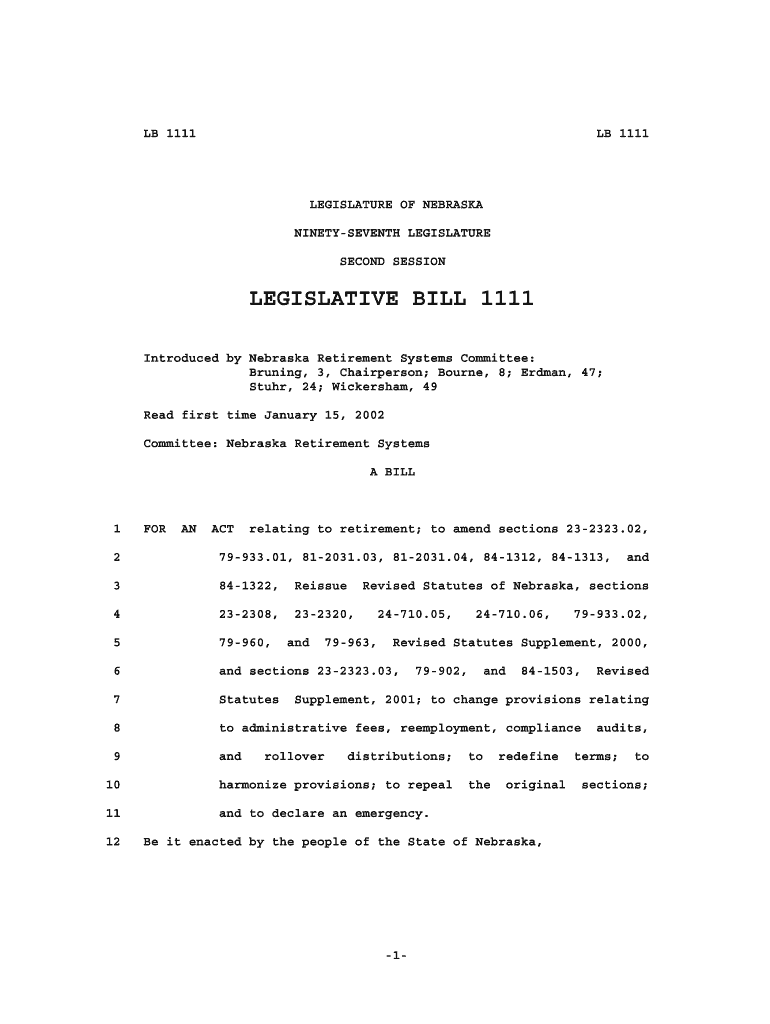 LB 1111 LB 1111

LEGISLATURE OF NEBRASKA

NINETY-SEVENTH LEGISLATURE

SECOND SESSION

LEGISLATIVE BILL 1111

Introduced by Nebraska Retirement Systems Committee: Bruning, 3, Chairperson; Bourne, 8; Erdman, 47; Stuhr, 24; Wickersham, 49

Read first time January 15, 2002

Committee: Nebraska Retirement Systems

A BILL

1 FOR AN ACT relating to retirement; to amend sections 23-2323.02,
2 79-933.01, 81-2031.03, 81-2031.04, 84-1312, 84-1313, and
3 84-1322, Reissue Revised Statutes of Nebraska, sections
4 23-2308, 23-2320, 24-710.05, 24-710.06, 79-933.02,
5 79-960, and 79-963, Revised Statutes Supplement, 2000,
6 and sections 23-2323.03, 79-902, and 84-1503, Revised
7 Statutes Supplement, 2001; to change provisions relating
8 to administrative fees, reemployment, compliance audits,
9 and rollover distributions; to redefine terms; to
10 harmonize provisions; to repeal the original sections;
11 and to declare an emergency.
12 Be it enacted by the people of the State of Nebraska,

-1-